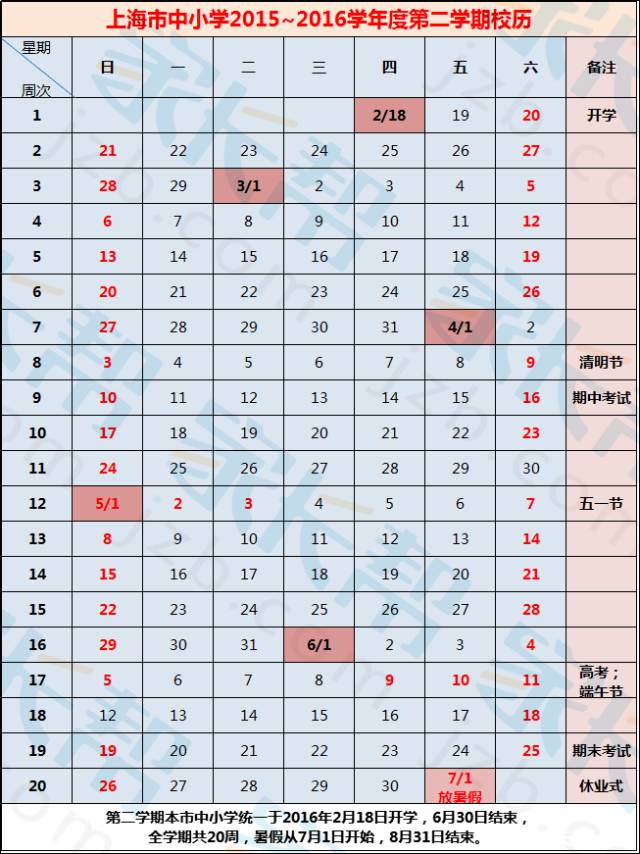 上海市中小学2015~2016学年度第二学期校历

| 星期 周次 | 日 | 一 | 二 | 三 | 四 | 五 | 六 | 备注 |
|---|---|---|---|---|---|---|---|---|
| 1 | | | | | 2/18 | 19 | 20 | 开学 |
| 2 | 21 | 22 | 23 | 24 | 25 | 26 | 27 | |
| 3 | 28 | 29 | 3/1 | 2 | 3 | 4 | 5 | |
| 4 | 6 | 7 | 8 | 9 | 10 | 11 | 12 | |
| 5 | 13 | 14 | 15 | 16 | 17 | 18 | 19 | |
| 6 | 20 | 21 | 22 | 23 | 24 | 25 | 26 | |
| 7 | 27 | 28 | 29 | 30 | 31 | 4/1 | 2 | |
| 8 | 3 | 4 | 5 | 6 | 7 | 8 | 9 | 清明节 |
| 9 | 10 | 11 | 12 | 13 | 14 | 15 | 16 | 期中考试 |
| 10 | 17 | 18 | 19 | 20 | 21 | 22 | 23 | |
| 11 | 24 | 25 | 26 | 27 | 28 | 29 | 30 | |
| 12 | 5/1 | 2 | 3 | 4 | 5 | 6 | 7 | 五一节 |
| 13 | 8 | 9 | 10 | 11 | 12 | 13 | 14 | |
| 14 | 15 | 16 | 17 | 18 | 19 | 20 | 21 | |
| 15 | 22 | 23 | 24 | 25 | 26 | 27 | 28 | |
| 16 | 29 | 30 | 31 | 6/1 | 2 | 3 | 4 | |
| 17 | 5 | 6 | 7 | 8 | 9 | 10 | 11 | 高考；端午节 |
| 18 | 12 | 13 | 14 | 15 | 16 | 17 | 18 | |
| 19 | 19 | 20 | 21 | 22 | 23 | 24 | 25 | 期末考试 |
| 20 | 26 | 27 | 28 | 29 | 30 | 7/1 放暑假 | | 休业式 |

第二学期本市中小学统一于2016年2月18日开学，6月30日结束，全学期共20周，暑假从7月1日开始，8月31日结束。